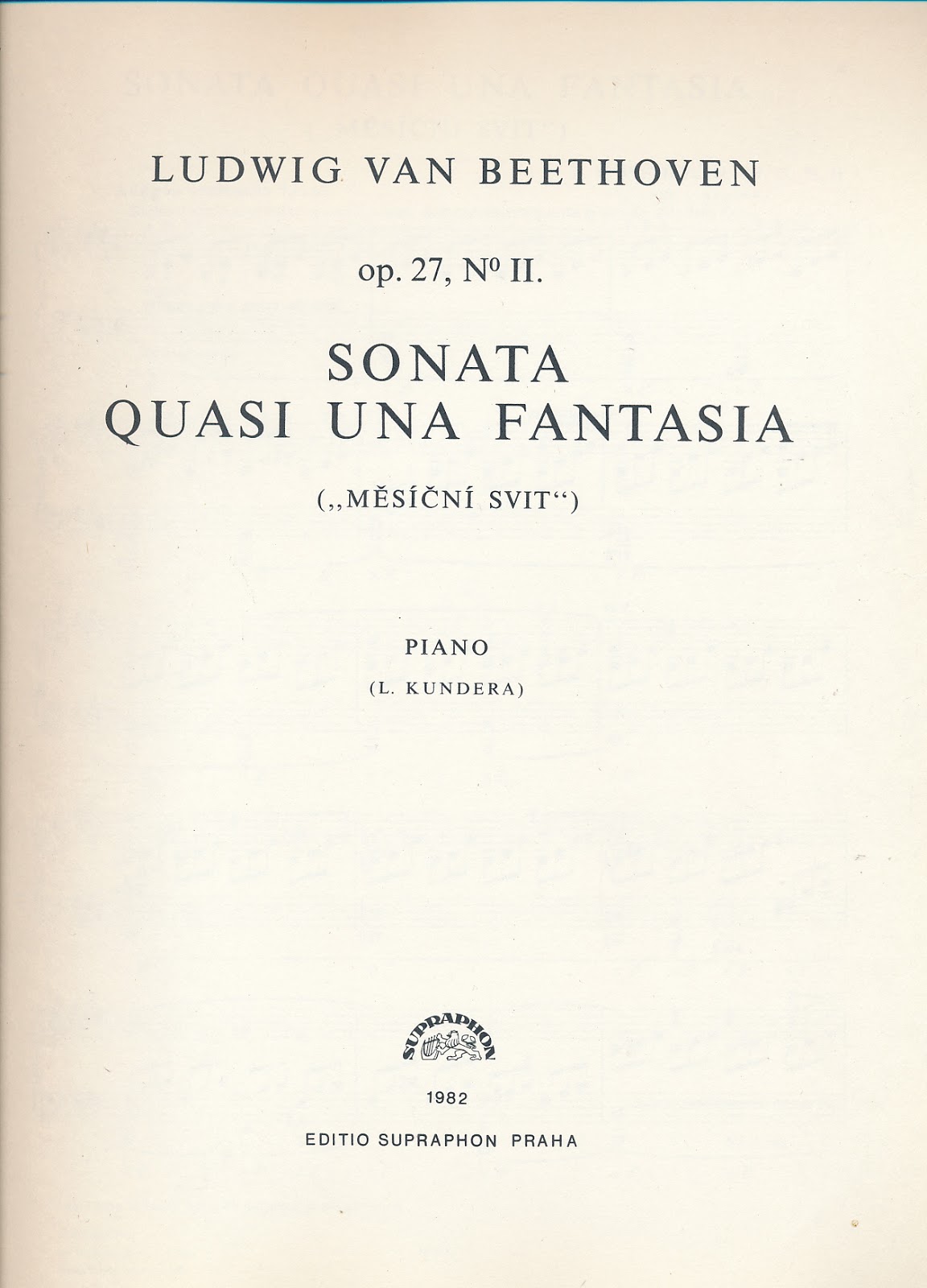 LUDWIG VAN BEETHOVEN

op. 27, Nº II.

SONATA
QUASI UNA FANTASIA

(„MĚSÍČNÍ SVIT“)

PIANO
(L. KUNDERA)

SUPRAPHON

1982
EDITIO SUPRAPHON PRAHA